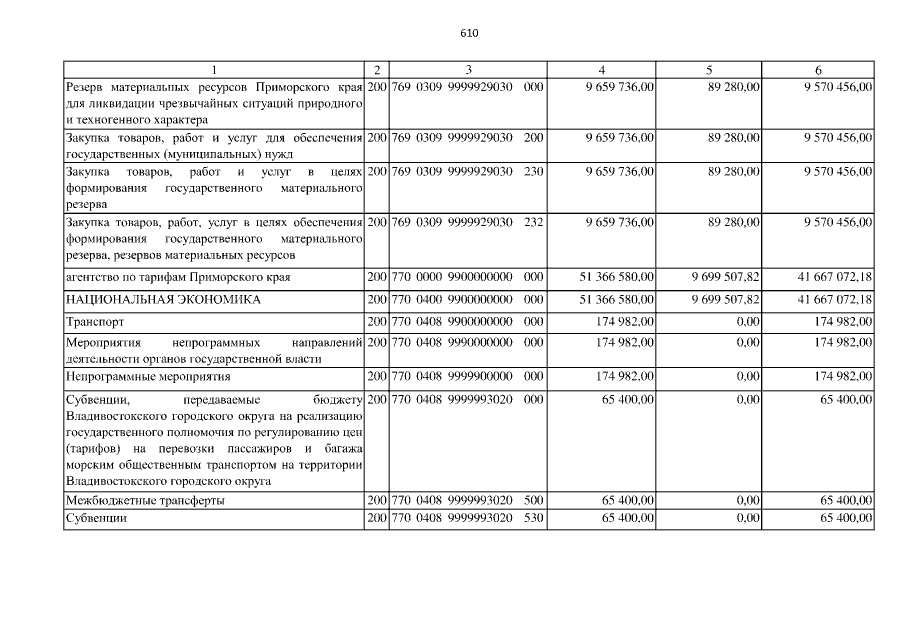 610

| 1 | 2 | 3 | 4 | 5 | 6 |
|---|---|---|---|---|---|
| Резерв материальных ресурсов Приморского края для ликвидации чрезвычайных ситуаций природного и техногенного характера | 200 | 769 0309 9999929030 000 | 9 659 736,00 | 89 280,00 | 9 570 456,00 |
| Закупка товаров, работ и услуг для обеспечения государственных (муниципальных) нужд | 200 | 769 0309 9999929030 200 | 9 659 736,00 | 89 280,00 | 9 570 456,00 |
| Закупка товаров, работ и услуг в целях формирования государственного материального резерва | 200 | 769 0309 9999929030 230 | 9 659 736,00 | 89 280,00 | 9 570 456,00 |
| Закупка товаров, работ, услуг в целях обеспечения формирования государственного материального резерва, резервов материальных ресурсов | 200 | 769 0309 9999929030 232 | 9 659 736,00 | 89 280,00 | 9 570 456,00 |
| агентство по тарифам Приморского края | 200 | 770 0000 9900000000 000 | 51 366 580,00 | 9 699 507,82 | 41 667 072,18 |
| НАЦИОНАЛЬНАЯ ЭКОНОМИКА | 200 | 770 0400 9900000000 000 | 51 366 580,00 | 9 699 507,82 | 41 667 072,18 |
| Транспорт | 200 | 770 0408 9900000000 000 | 174 982,00 | 0,00 | 174 982,00 |
| Мероприятия непрограммных направлений деятельности органов государственной власти | 200 | 770 0408 9990000000 000 | 174 982,00 | 0,00 | 174 982,00 |
| Непрограммные мероприятия | 200 | 770 0408 9999900000 000 | 174 982,00 | 0,00 | 174 982,00 |
| Субвенции, передаваемые бюджету Владивостокского городского округа на реализацию государственного полномочия по регулированию цен (тарифов) на перевозки пассажиров и багажа морским общественным транспортом на территории Владивостокского городского округа | 200 | 770 0408 9999993020 000 | 65 400,00 | 0,00 | 65 400,00 |
| Межбюджетные трансферты | 200 | 770 0408 9999993020 500 | 65 400,00 | 0,00 | 65 400,00 |
| Субвенции | 200 | 770 0408 9999993020 530 | 65 400,00 | 0,00 | 65 400,00 |